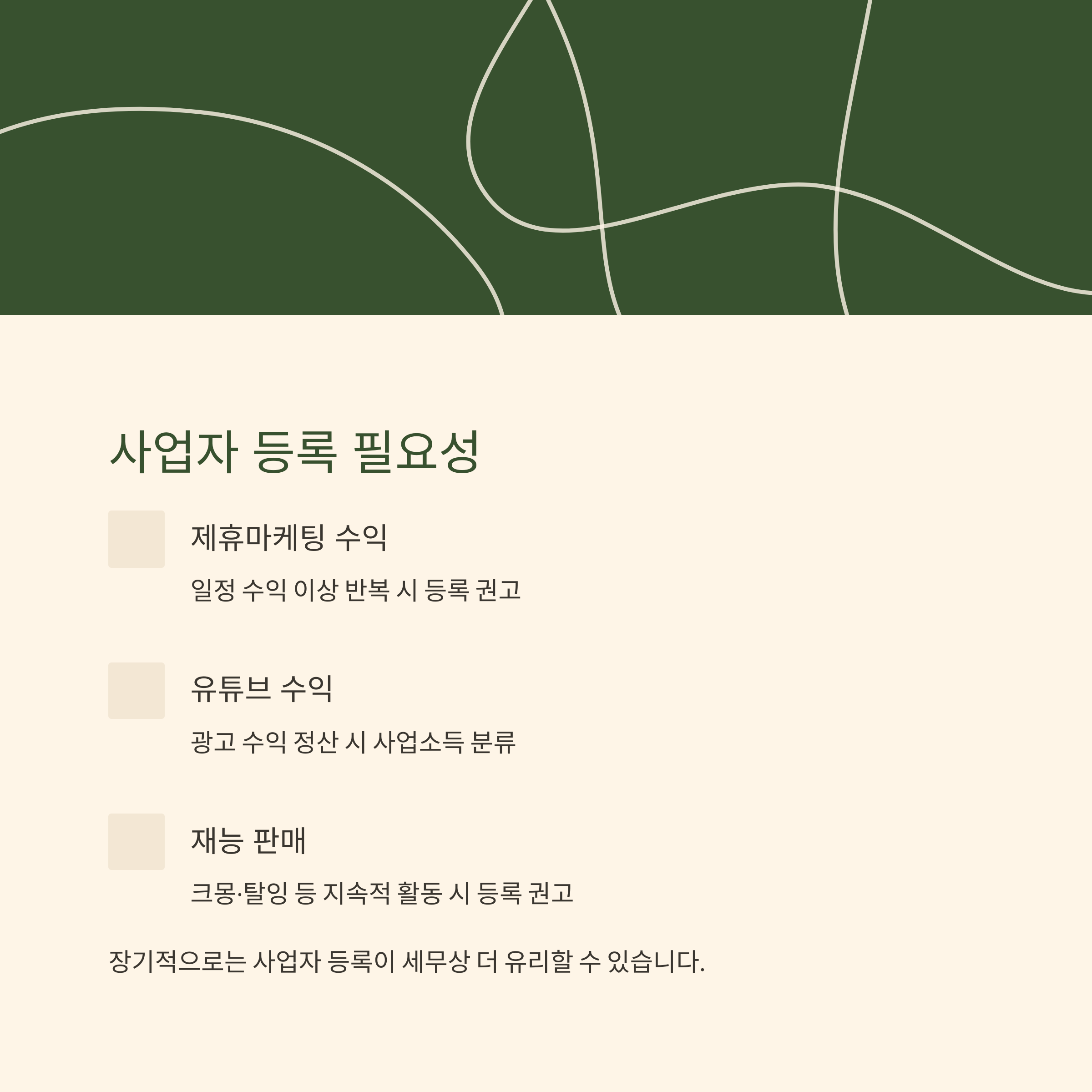 사업자 등록 필요성

제휴마케팅 수익

일정 수익 이상 반복 시 등록 권고

유튜브 수익

광고 수익 정산 시 사업소득 분류

재능 판매

크몽·탈잉 등 지속적 활동 시 등록 권고

장기적으로는 사업자 등록이 세무상 더 유리할 수 있습니다.